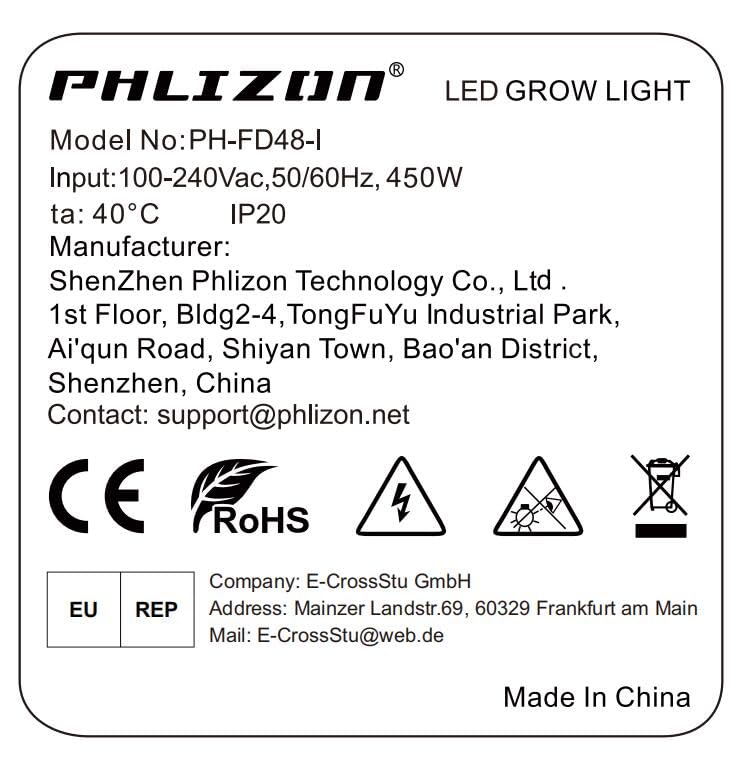 PHLIZON®  LED GROW LIGHT

Model No:PH-FD48-I
Input:100-240Vac,50/60Hz, 450W
ta: 40°C  IP20
Manufacturer:
ShenZhen Phlizon Technology Co., Ltd .
1st Floor, Bldg2-4,TongFuYu Industrial Park,
Ai'qun Road, Shiyan Town, Bao'an District,
Shenzhen, China
Contact: support@phlizon.net

CE  RoHS

EU  REP

Company: E-CrossStu GmbH
Address: Mainzer Landstr.69, 60329 Frankfurt am Main
Mail: E-CrossStu@web.de

Made In China